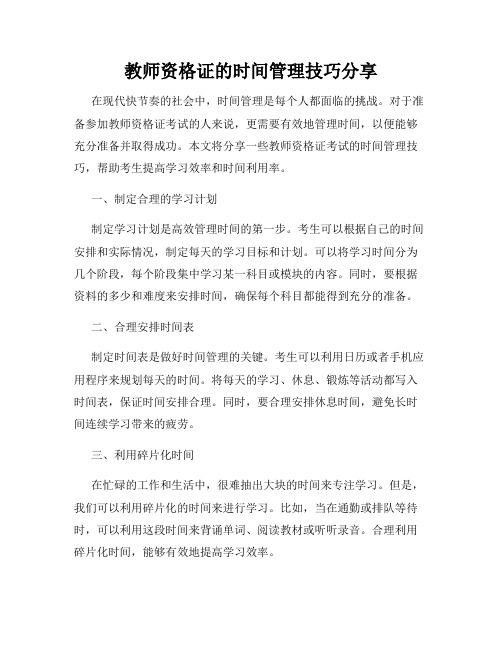 教师资格证的时间管理技巧分享

在现代快节奏的社会中，时间管理是每个人都面临的挑战。对于准备参加教师资格证考试的人来说，更需要有效地管理时间，以便能够充分准备并取得成功。本文将分享一些教师资格证考试的时间管理技巧，帮助考生提高学习效率和时间利用率。

一、制定合理的学习计划

制定学习计划是高效管理时间的第一步。考生可以根据自己的时间安排和实际情况，制定每天的学习目标和计划。可以将学习时间分为几个阶段，每个阶段集中学习某一科目或模块的内容。同时，要根据资料的多少和难度来安排时间，确保每个科目都能得到充分的准备。

二、合理安排时间表

制定时间表是做好时间管理的关键。考生可以利用日历或者手机应用程序来规划每天的时间。将每天的学习、休息、锻炼等活动都写入时间表，保证时间安排合理。同时，要合理安排休息时间，避免长时间连续学习带来的疲劳。

三、利用碎片化时间

在忙碌的工作和生活中，很难抽出大块的时间来专注学习。但是，我们可以利用碎片化的时间来进行学习。比如，当在通勤或排队等待时，可以利用这段时间来背诵单词、阅读教材或听听录音。合理利用碎片化时间，能够有效地提高学习效率。